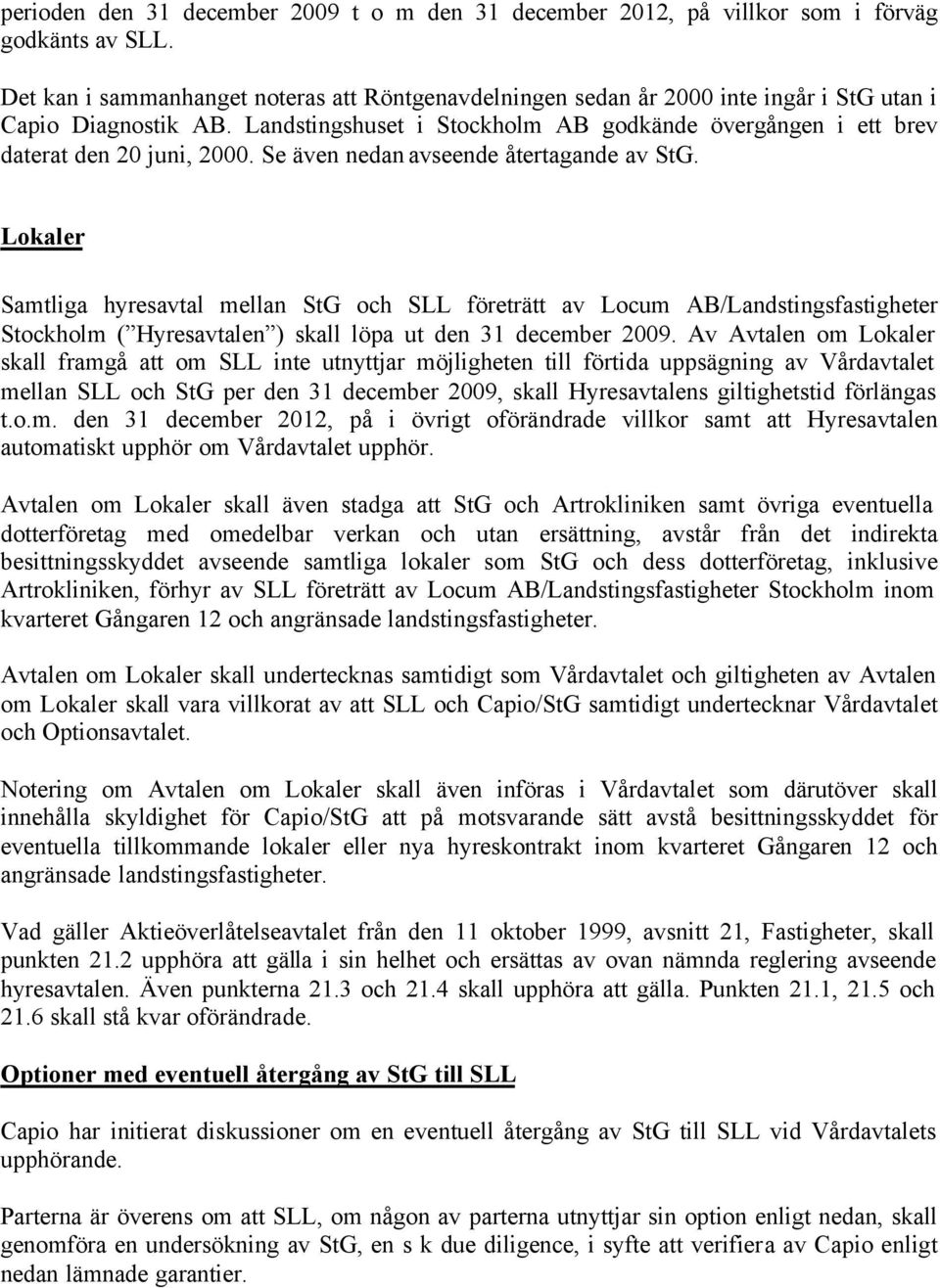 perioden den 31 december 2009 t o m den 31 december 2012, på villkor som i förväg godkänts av SLL.

Det kan i sammanhanget noteras att Röntgenavdelningen sedan år 2000 inte ingår i StG utan i Capio Diagnostik AB. Landstingshuset i Stockholm AB godkände övergången i ett brev daterat den 20 juni, 2000. Se även nedan avseende återtagande av StG.

Lokaler

Samtliga hyresavtal mellan StG och SLL företrätt av Locum AB/Landstingsfastigheter Stockholm (”Hyresavtalen”) skall löpa ut den 31 december 2009. Av Avtalen om Lokaler skall framgå att om SLL inte utnyttjar möjligheten till förtida uppsägning av Vårdavtalet mellan SLL och StG per den 31 december 2009, skall Hyresavtalens giltighetstid förlängas t.o.m. den 31 december 2012, på i övrigt oförändrade villkor samt att Hyresavtalen automatiskt upphör om Vårdavtalet upphör.

Avtalen om Lokaler skall även stadga att StG och Artrokliniken samt övriga eventuella dotterföretag med omedelbar verkan och utan ersättning, avstår från det indirekta besittningsskyddet avseende samtliga lokaler som StG och dess dotterföretag, inklusive Artrokliniken, förhyr av SLL företrätt av Locum AB/Landstingsfastigheter Stockholm inom kvarteret Gångaren 12 och angränsade landstingsfastigheter.

Avtalen om Lokaler skall undertecknas samtidigt som Vårdavtalet och giltigheten av Avtalen om Lokaler skall vara villkorat av att SLL och Capio/StG samtidigt undertecknar Vårdavtalet och Optionsavtalet.

Notering om Avtalen om Lokaler skall även införas i Vårdavtalet som därutöver skall innehålla skyldighet för Capio/StG att på motsvarande sätt avstå besittningsskyddet för eventuella tillkommande lokaler eller nya hyreskontrakt inom kvarteret Gångaren 12 och angränsade landstingsfastigheter.

Vad gäller Aktieöverlåtelseavtalet från den 11 oktober 1999, avsnitt 21, Fastigheter, skall punkten 21.2 upphöra att gälla i sin helhet och ersättas av ovan nämnda reglering avseende hyresavtalen. Även punkterna 21.3 och 21.4 skall upphöra att gälla. Punkten 21.1, 21.5 och 21.6 skall stå kvar oförändrade.

Optioner med eventuell återgång av StG till SLL

Capio har initierat diskussioner om en eventuell återgång av StG till SLL vid Vårdavtalets upphörande.

Parterna är överens om att SLL, om någon av parterna utnyttjar sin option enligt nedan, skall genomföra en undersökning av StG, en s k due diligence, i syfte att verifiera av Capio enligt nedan lämnade garantier.